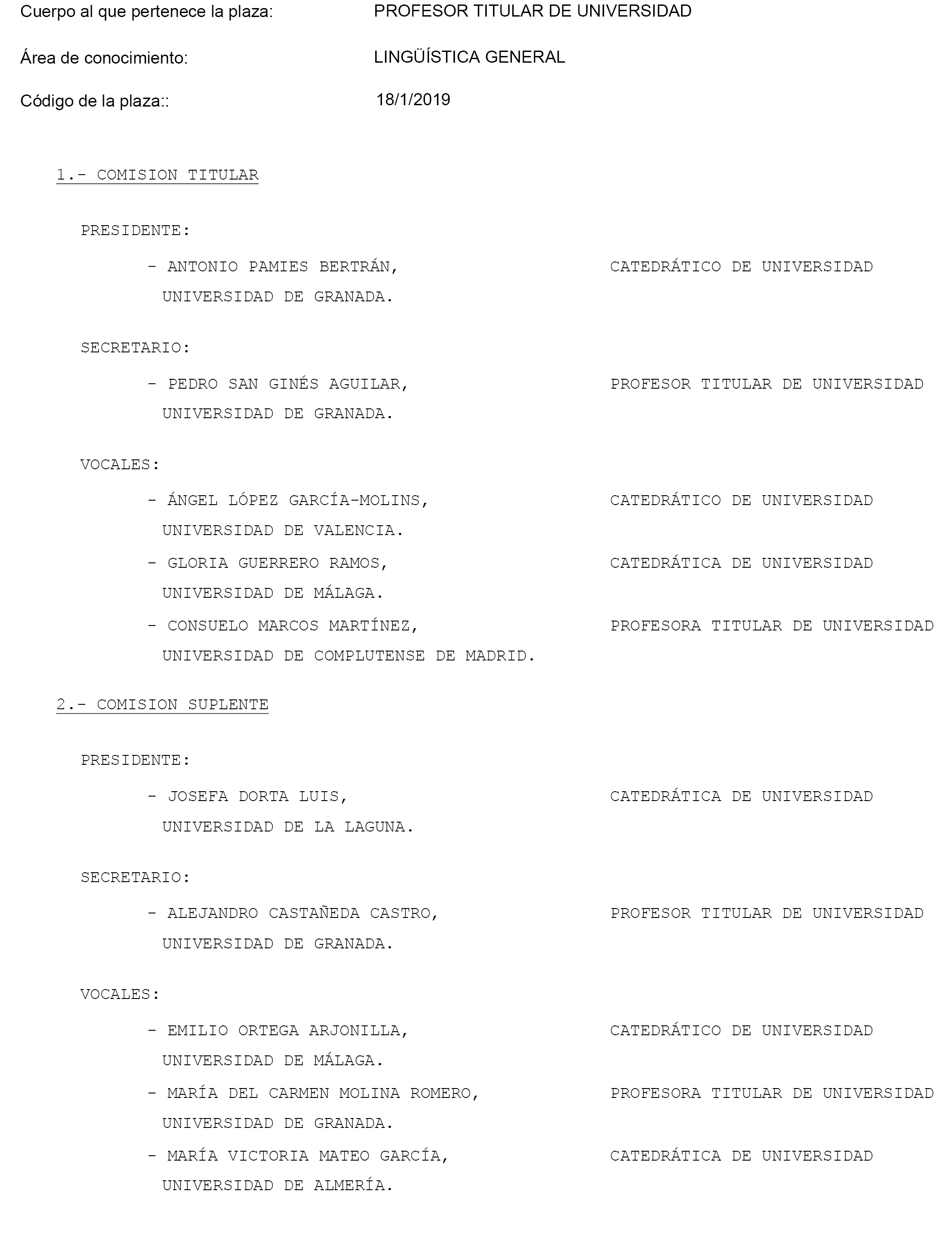 Cuerpo al que pertenece la plaza: PROFESOR TITULAR DE UNIVERSIDAD

Área de conocimiento: LINGÜÍSTICA GENERAL

Código de la plaza:: 18/1/2019

1.- COMISION TITULAR

PRESIDENTE:

- ANTONIO PAMIES BERTRÁN, CATEDRÁTICO DE UNIVERSIDAD
UNIVERSIDAD DE GRANADA.

SECRETARIO:

- PEDRO SAN GINÉS AGUILAR, PROFESOR TITULAR DE UNIVERSIDAD
UNIVERSIDAD DE GRANADA.

VOCALES:

- ÁNGEL LÓPEZ GARCÍA-MOLINS, CATEDRÁTICO DE UNIVERSIDAD
UNIVERSIDAD DE VALENCIA.

- GLORIA GUERRERO RAMOS, CATEDRÁTICA DE UNIVERSIDAD
UNIVERSIDAD DE MÁLAGA.

- CONSUELO MARCOS MARTÍNEZ, PROFESORA TITULAR DE UNIVERSIDAD
UNIVERSIDAD DE COMPLUTENSE DE MADRID.

2.- COMISION SUPLENTE

PRESIDENTE:

- JOSEFA DORTA LUIS, CATEDRÁTICA DE UNIVERSIDAD
UNIVERSIDAD DE LA LAGUNA.

SECRETARIO:

- ALEJANDRO CASTAÑEDA CASTRO, PROFESOR TITULAR DE UNIVERSIDAD
UNIVERSIDAD DE GRANADA.

VOCALES:

- EMILIO ORTEGA ARJONILLA, CATEDRÁTICO DE UNIVERSIDAD
UNIVERSIDAD DE MÁLAGA.

- MARÍA DEL CARMEN MOLINA ROMERO, PROFESORA TITULAR DE UNIVERSIDAD
UNIVERSIDAD DE GRANADA.

- MARÍA VICTORIA MATEO GARCÍA, CATEDRÁTICA DE UNIVERSIDAD
UNIVERSIDAD DE ALMERÍA.